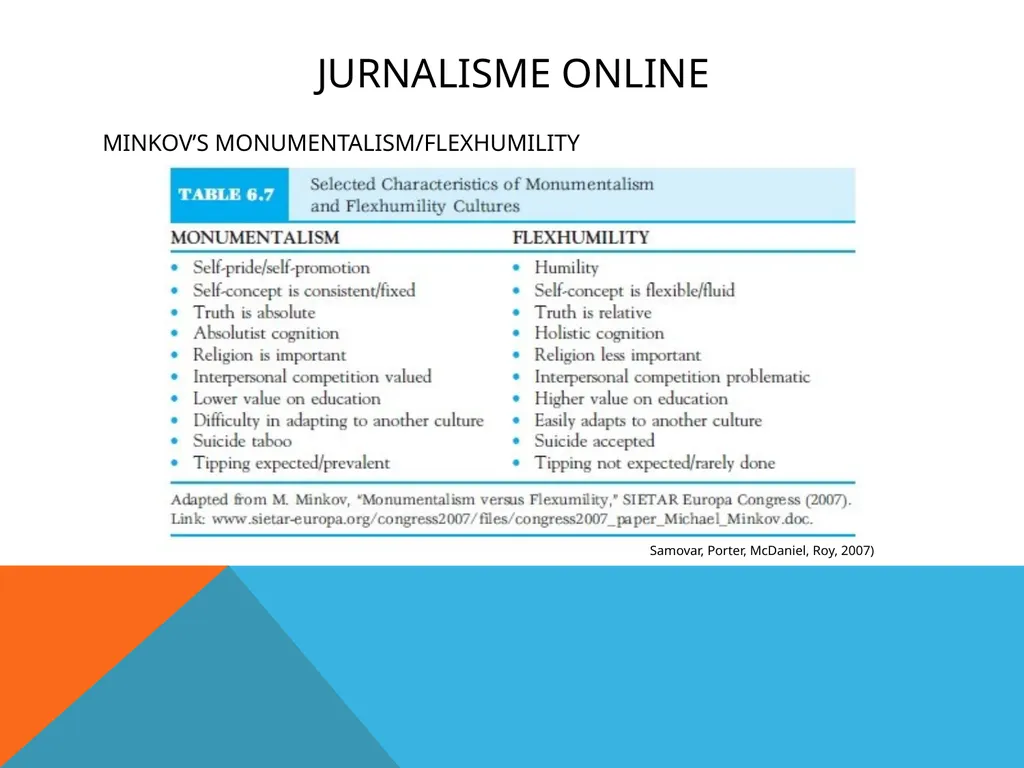 JURNALISME ONLINE

MINKOV'S MONUMENTALISM/FLEXHUMILITY

TABLE 6.7 Selected Characteristics of Monumentalism and Flexhumility Cultures

| MONUMENTALISM | FLEXHUMILITY |
|---|---|
| • Self-pride/self-promotion | • Humility |
| • Self-concept is consistent/fixed | • Self-concept is flexible/fluid |
| • Truth is absolute | • Truth is relative |
| • Absolutist cognition | • Holistic cognition |
| • Religion is important | • Religion less important |
| • Interpersonal competition valued | • Interpersonal competition problematic |
| • Lower value on education | • Higher value on education |
| • Difficulty in adapting to another culture | • Easily adapts to another culture |
| • Suicide taboo | • Suicide accepted |
| • Tipping expected/prevalent | • Tipping not expected/rarely done |

Adapted from M. Minkov, "Monumentalism versus Flexumility," SIETAR Europa Congress (2007). Link: www.sietar-europa.org/congress2007/files/congress2007_paper_Michael_Minkov.doc.

Samovar, Porter, McDaniel, Roy, 2007)